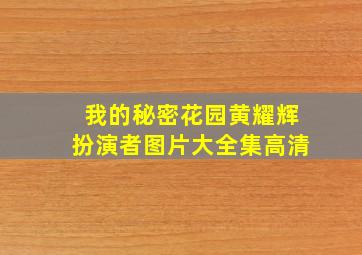 我的秘密花园黄耀辉
扮演者图片大全集高清